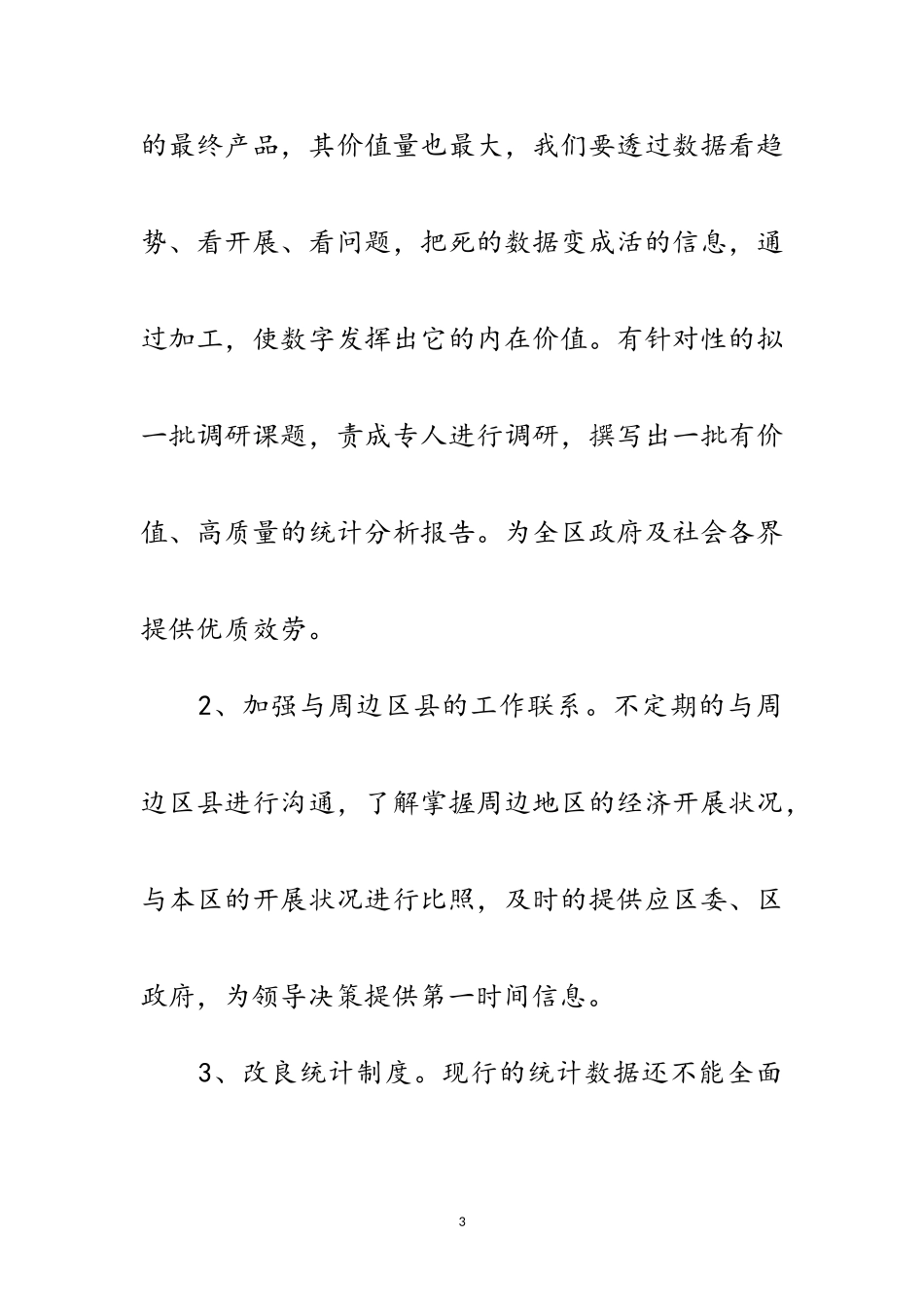 的最终产品，其价值量也最大，我们要透过数据看趋势、看开展、看问题，把死的数据变成活的信息，通过加工，使数字发挥出它的内在价值。有针对性的拟一批调研课题，责成专人进行调研，撰写出一批有价值、高质量的统计分析报告。为全区政府及社会各界提供优质效劳。

2、加强与周边区县的工作联系。不定期的与周边区县进行沟通，了解掌握周边地区的经济开展状况，与本区的开展状况进行比照，及时的提供应区委、区政府，为领导决策提供第一时间信息。

3、改良统计制度。现行的统计数据还不能全面

3